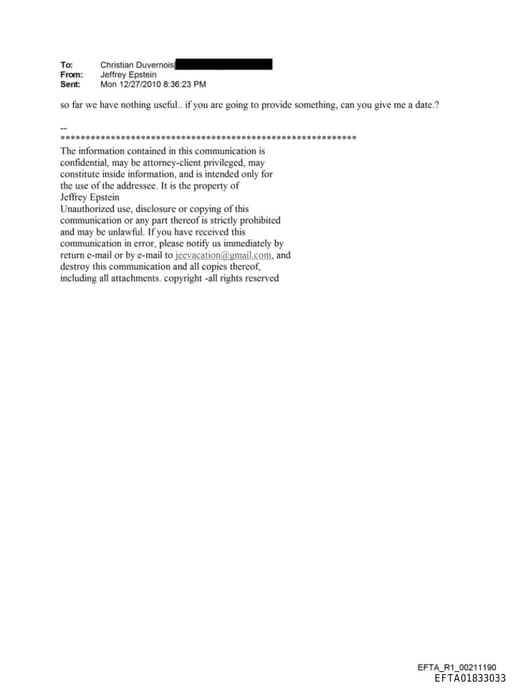 To: Christian Duvernois
From: Jeffrey Epstein
Sent: Mon 12/27/2010 8:36:23 PM

so far we have nothing useful.. if you are going to provide something, can you give me a date.?

--
************************************************************
The information contained in this communication is confidential, may be attorney-client privileged, may constitute inside information, and is intended only for the use of the addressee. It is the property of Jeffrey Epstein
Unauthorized use, disclosure or copying of this communication or any part thereof is strictly prohibited and may be unlawful. If you have received this communication in error, please notify us immediately by return e-mail or by e-mail to jeevacation@gmail.com, and destroy this communication and all copies thereof, including all attachments. copyright -all rights reserved

EFTA_R1_00211190
EFTA01833033